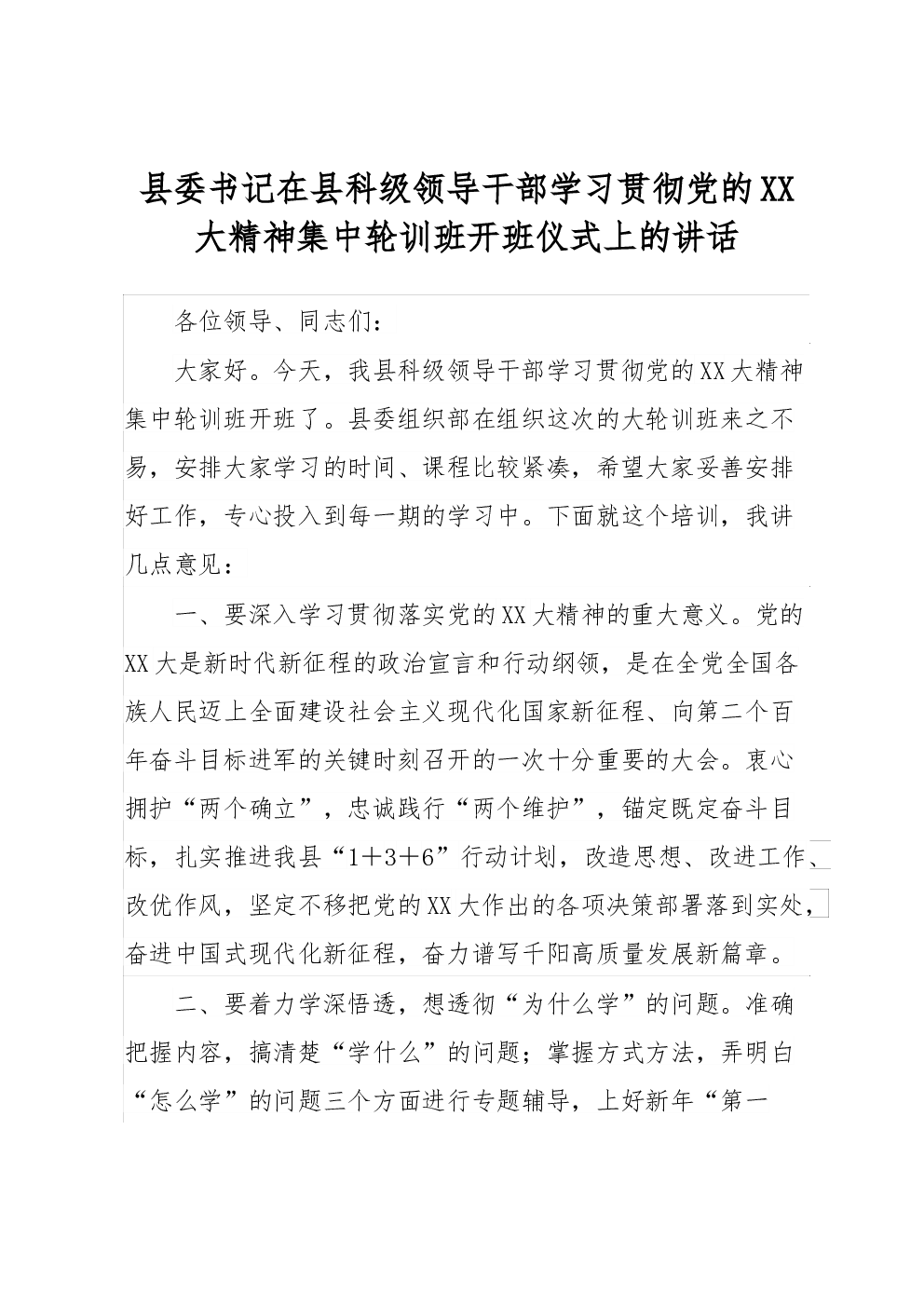 县委书记在县科级领导干部学习贯彻党的XX大精神集中轮训班开班仪式上的讲话

各位领导、同志们：

大家好。今天，我县科级领导干部学习贯彻党的XX大精神集中轮训班开班了。县委组织部在组织这次的大轮训班来之不易，安排大家学习的时间、课程比较紧凑，希望大家妥善安排好工作，专心投入到每一期的学习中。下面就这个培训，我讲几点意见：

一、要深入学习贯彻落实党的XX大精神的重大意义。党的XX大是新时代新征程的政治宣言和行动纲领，是在全党全国各族人民迈上全面建设社会主义现代化国家新征程、向第二个百年奋斗目标进军的关键时刻召开的一次十分重要的大会。衷心拥护“两个确立”，忠诚践行“两个维护”，锚定既定奋斗目标，扎实推进我县“1＋3＋6”行动计划，改造思想、改进工作、改优作风，坚定不移把党的XX大作出的各项决策部署落到实处，奋进中国式现代化新征程，奋力谱写千阳高质量发展新篇章。

二、要着力学深悟透，想透彻“为什么学”的问题。准确把握内容，搞清楚“学什么”的问题；掌握方式方法，弄明白“怎么学”的问题三个方面进行专题辅导，上好新年“第一